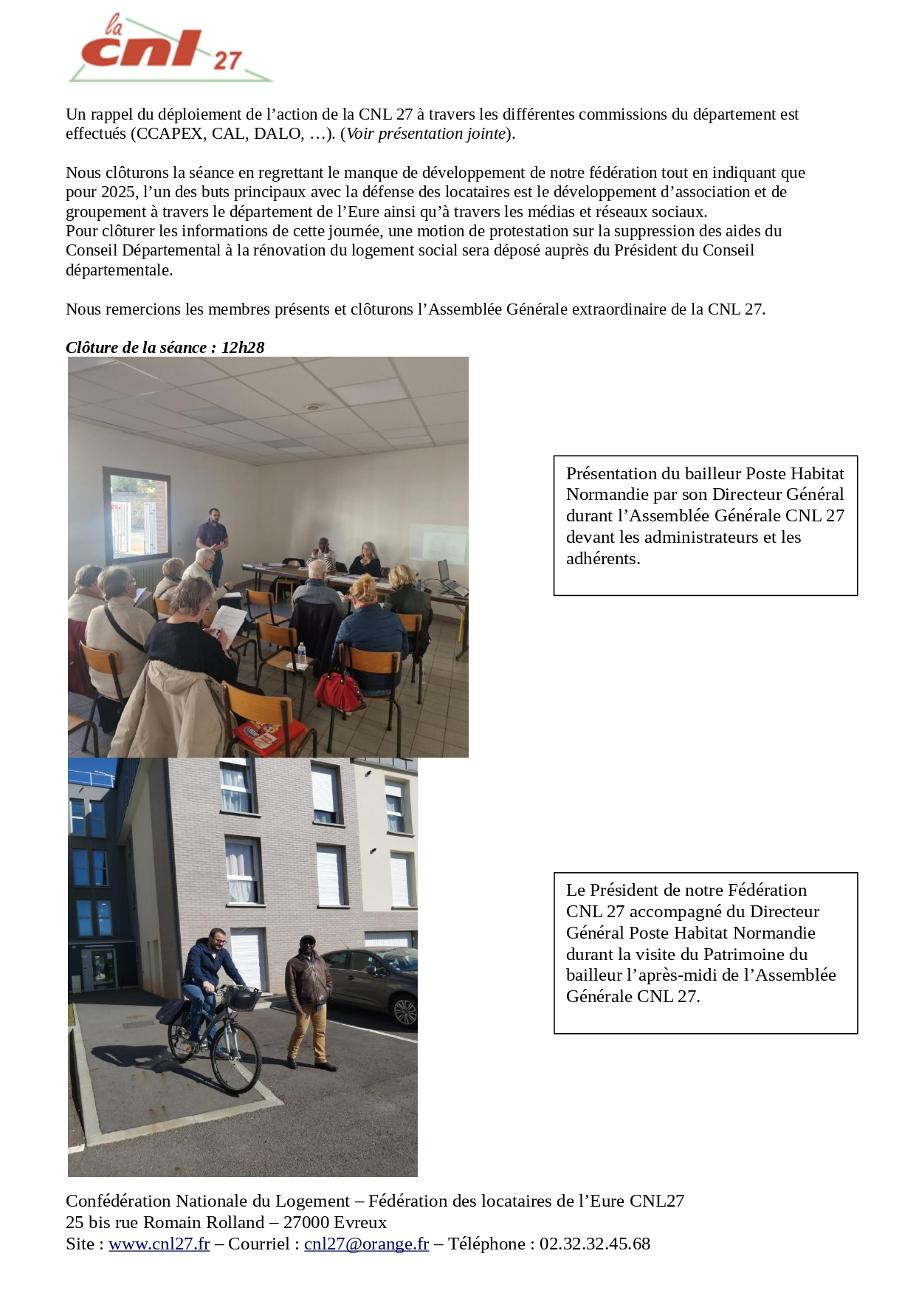 la cnl 27

Un rappel du déploiement de l’action de la CNL 27 à travers les différentes commissions du département est effectués (CCAPEX, CAL, DALO, …). (Voir présentation jointe).

Nous clôturons la séance en regrettant le manque de développement de notre fédération tout en indiquant que pour 2025, l’un des buts principaux avec la défense des locataires est le développement d’association et de groupement à travers le département de l’Eure ainsi qu’à travers les médias et réseaux sociaux.
Pour clôturer les informations de cette journée, une motion de protestation sur la suppression des aides du Conseil Départemental à la rénovation du logement social sera déposé auprès du Président du Conseil départementale.

Nous remercions les membres présents et clôturons l’Assemblée Générale extraordinaire de la CNL 27.

Clôture de la séance : 12h28

Présentation du bailleur Poste Habitat Normandie par son Directeur Général durant l’Assemblée Générale CNL 27 devant les administrateurs et les adhérents.

Le Président de notre Fédération CNL 27 accompagné du Directeur Général Poste Habitat Normandie durant la visite du Patrimoine du bailleur l’après-midi de l’Assemblée Générale CNL 27.

Confédération Nationale du Logement – Fédération des locataires de l’Eure CNL27
25 bis rue Romain Rolland – 27000 Evreux
Site : www.cnl27.fr – Courriel : cnl27@orange.fr – Téléphone : 02.32.32.45.68